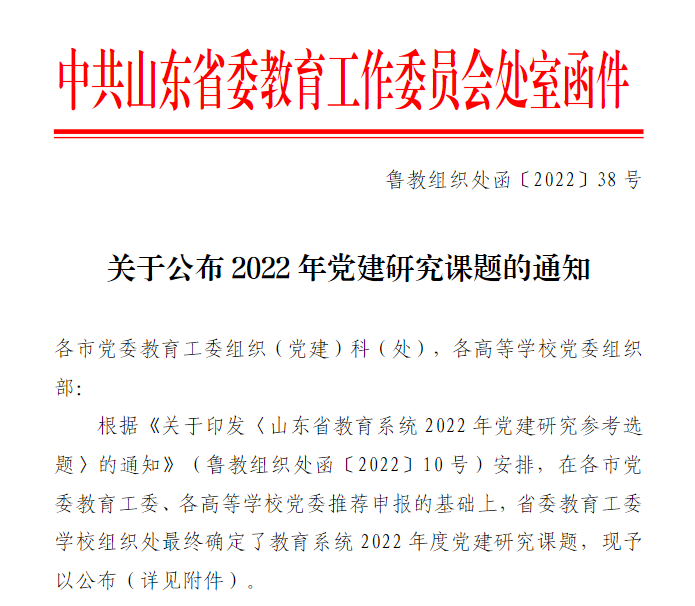 中共山东省委教育工作委员会处室函件

鲁教组织处函〔2022〕38号

关于公布2022年党建研究课题的通知

各市党委教育工委组织（党建）科（处），各高等学校党委组织部:

根据《关于印发〈山东省教育系统2022年党建研究参考选题〉的通知》（鲁教组织处函〔2022〕10号）安排，在各市党委教育工委、各高等学校党委推荐申报的基础上，省委教育工委学校组织处最终确定了教育系统2022年度党建研究课题，现予以公布（详见附件）。